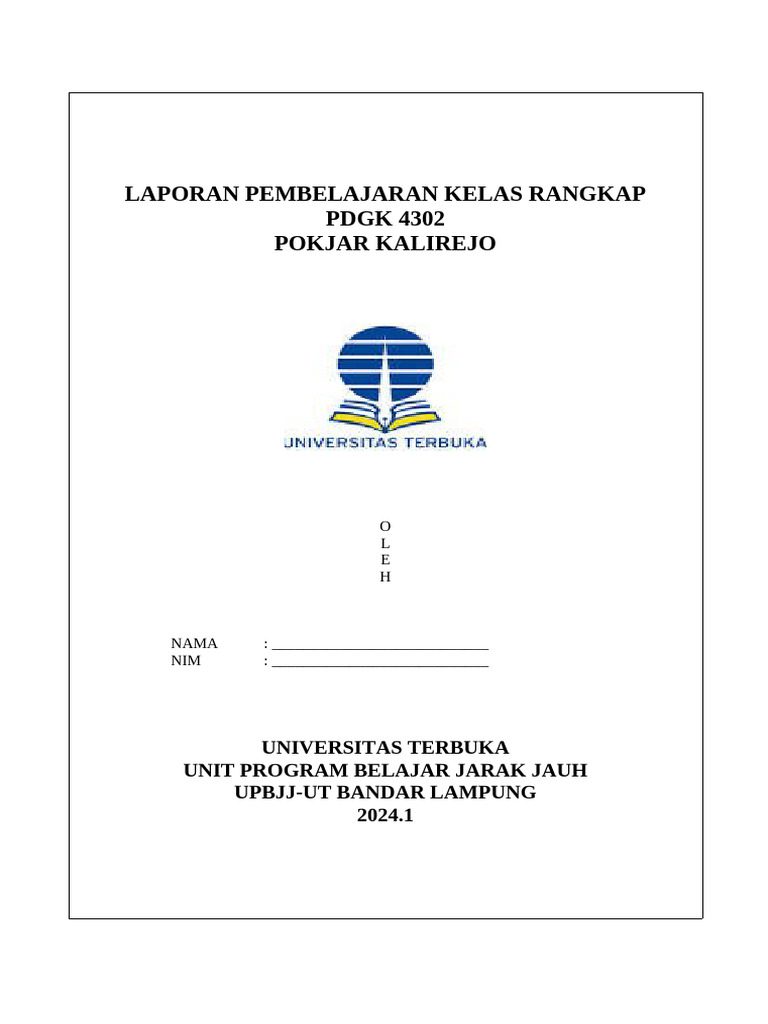 LAPORAN PEMBELAJARAN KELAS RANGKAP
PDGK 4302
POKJAR KALIREJO

UNIVERSITAS TERBUKA

O
L
E
H

NAMA : ____________________________
NIM : ____________________________

UNIVERSITAS TERBUKA
UNIT PROGRAM BELAJAR JARAK JAUH
UPBJJ-UT BANDAR LAMPUNG
2024.1